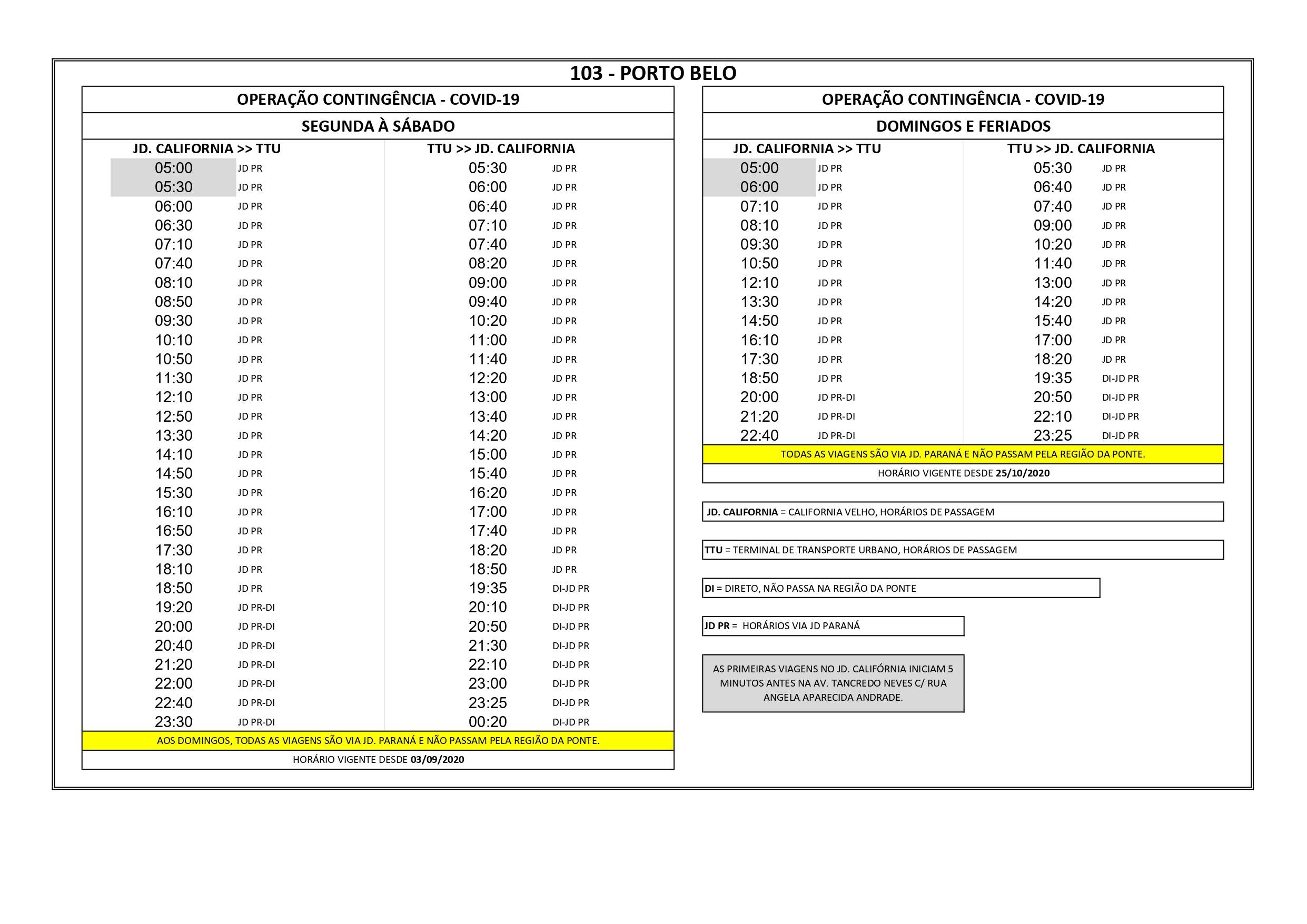 103 - PORTO BELO

OPERAÇÃO CONTINGÊNCIA - COVID-19

SEGUNDA À SÁBADO

| JD. CALIFORNIA >> TTU | | TTU >> JD. CALIFORNIA | |
|---|---|---|---|
| 05:00 | JD PR | 05:30 | JD PR |
| 05:30 | JD PR | 06:00 | JD PR |
| 06:00 | JD PR | 06:40 | JD PR |
| 06:30 | JD PR | 07:10 | JD PR |
| 07:10 | JD PR | 07:40 | JD PR |
| 07:40 | JD PR | 08:20 | JD PR |
| 08:10 | JD PR | 09:00 | JD PR |
| 08:50 | JD PR | 09:40 | JD PR |
| 09:30 | JD PR | 10:20 | JD PR |
| 10:10 | JD PR | 11:00 | JD PR |
| 10:50 | JD PR | 11:40 | JD PR |
| 11:30 | JD PR | 12:20 | JD PR |
| 12:10 | JD PR | 13:00 | JD PR |
| 12:50 | JD PR | 13:40 | JD PR |
| 13:30 | JD PR | 14:20 | JD PR |
| 14:10 | JD PR | 15:00 | JD PR |
| 14:50 | JD PR | 15:40 | JD PR |
| 15:30 | JD PR | 16:20 | JD PR |
| 16:10 | JD PR | 17:00 | JD PR |
| 16:50 | JD PR | 17:40 | JD PR |
| 17:30 | JD PR | 18:20 | JD PR |
| 18:10 | JD PR | 18:50 | JD PR |
| 18:50 | JD PR | 19:35 | DI-JD PR |
| 19:20 | JD PR-DI | 20:10 | DI-JD PR |
| 20:00 | JD PR-DI | 20:50 | DI-JD PR |
| 20:40 | JD PR-DI | 21:30 | DI-JD PR |
| 21:20 | JD PR-DI | 22:10 | DI-JD PR |
| 22:00 | JD PR-DI | 23:00 | DI-JD PR |
| 22:40 | JD PR-DI | 23:25 | DI-JD PR |
| 23:30 | JD PR-DI | 00:20 | DI-JD PR |

AOS DOMINGOS, TODAS AS VIAGENS SÃO VIA JD. PARANÁ E NÃO PASSAM PELA REGIÃO DA PONTE.

HORÁRIO VIGENTE DESDE 03/09/2020

OPERAÇÃO CONTINGÊNCIA - COVID-19

DOMINGOS E FERIADOS

| JD. CALIFORNIA >> TTU | | TTU >> JD. CALIFORNIA | |
|---|---|---|---|
| 05:00 | JD PR | 05:30 | JD PR |
| 06:00 | JD PR | 06:40 | JD PR |
| 07:10 | JD PR | 07:40 | JD PR |
| 08:10 | JD PR | 09:00 | JD PR |
| 09:30 | JD PR | 10:20 | JD PR |
| 10:50 | JD PR | 11:40 | JD PR |
| 12:10 | JD PR | 13:00 | JD PR |
| 13:30 | JD PR | 14:20 | JD PR |
| 14:50 | JD PR | 15:40 | JD PR |
| 16:10 | JD PR | 17:00 | JD PR |
| 17:30 | JD PR | 18:20 | JD PR |
| 18:50 | JD PR | 19:35 | DI-JD PR |
| 20:00 | JD PR-DI | 20:50 | DI-JD PR |
| 21:20 | JD PR-DI | 22:10 | DI-JD PR |
| 22:40 | JD PR-DI | 23:25 | DI-JD PR |

TODAS AS VIAGENS SÃO VIA JD. PARANÁ E NÃO PASSAM PELA REGIÃO DA PONTE.

HORÁRIO VIGENTE DESDE 25/10/2020

JD. CALIFORNIA = CALIFORNIA VELHO, HORÁRIOS DE PASSAGEM

TTU = TERMINAL DE TRANSPORTE URBANO, HORÁRIOS DE PASSAGEM

DI = DIRETO, NÃO PASSA NA REGIÃO DA PONTE

JD PR = HORÁRIOS VIA JD PARANÁ

AS PRIMEIRAS VIAGENS NO JD. CALIFÓRNIA INICIAM 5 MINUTOS ANTES NA AV. TANCREDO NEVES C/ RUA ANGELA APARECIDA ANDRADE.